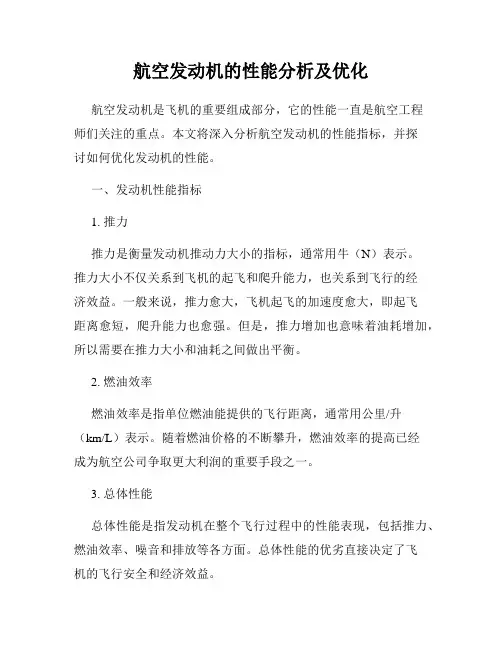 航空发动机的性能分析及优化

航空发动机是飞机的重要组成部分，它的性能一直是航空工程师们关注的重点。本文将深入分析航空发动机的性能指标，并探讨如何优化发动机的性能。

一、发动机性能指标

1. 推力

推力是衡量发动机推动力大小的指标，通常用牛（N）表示。推力大小不仅关系到飞机的起飞和爬升能力，也关系到飞行的经济效益。一般来说，推力愈大，飞机起飞的加速度愈大，即起飞距离愈短，爬升能力也愈强。但是，推力增加也意味着油耗增加，所以需要在推力大小和油耗之间做出平衡。

2. 燃油效率

燃油效率是指单位燃油能提供的飞行距离，通常用公里/升（km/L）表示。随着燃油价格的不断攀升，燃油效率的提高已经成为航空公司争取更大利润的重要手段之一。

3. 总体性能

总体性能是指发动机在整个飞行过程中的性能表现，包括推力、燃油效率、噪音和排放等各方面。总体性能的优劣直接决定了飞机的飞行安全和经济效益。